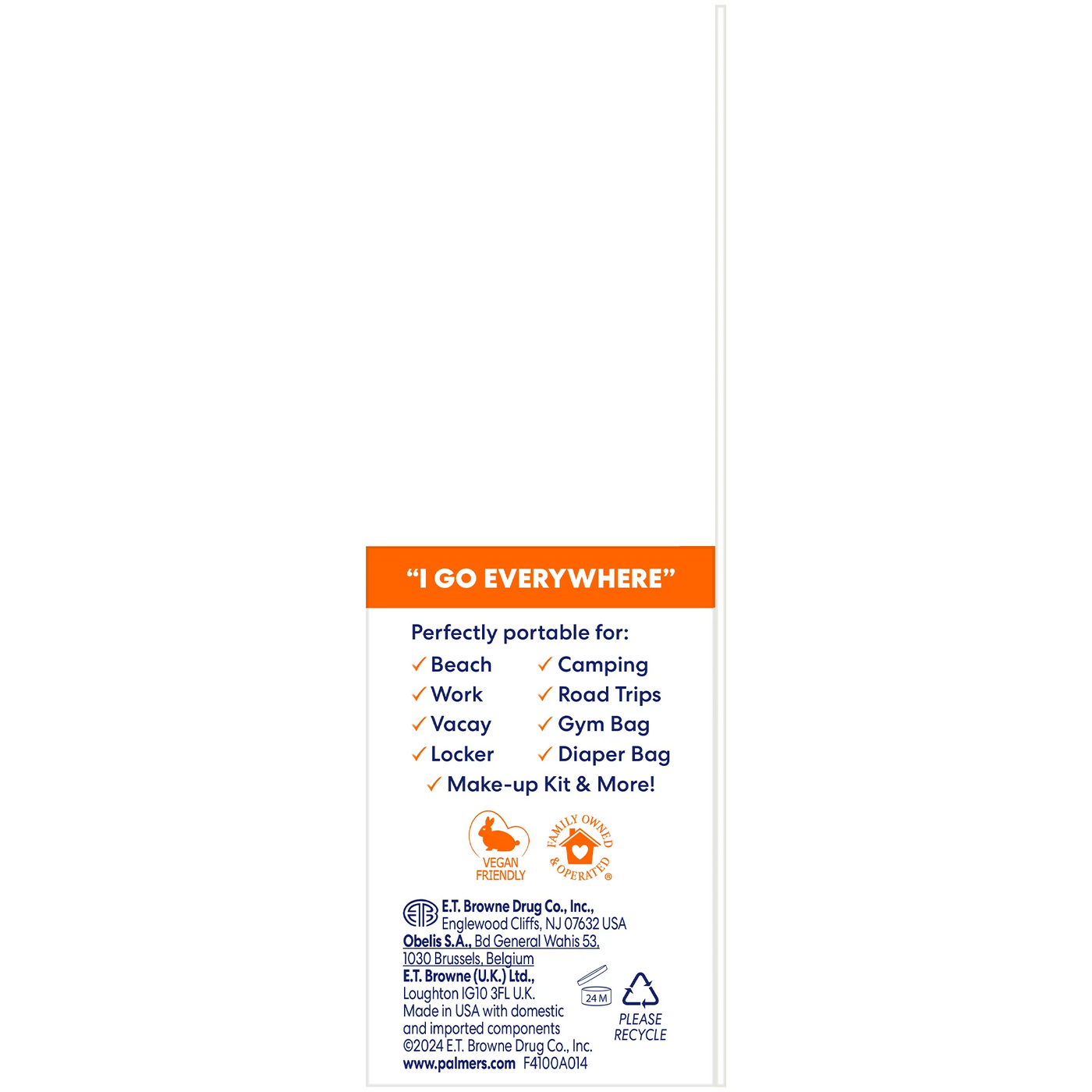 "I GO EVERYWHERE"

Perfectly portable for:

✓ Beach
✓ Work
✓ Vacay
✓ Locker

✓ Camping
✓ Road Trips
✓ Gym Bag
✓ Diaper Bag

✓ Make-up Kit & More!

VEGAN FRIENDLY

FAMILY OWNED & OPERATED ®

E.T. Browne Drug Co., Inc.,
Englewood Cliffs, NJ 07632 USA
Obelis S.A., Bd General Wahis 53,
1030 Brussels, Belgium
E.T. Browne (U.K.) Ltd.,
Loughton IG10 3FL U.K.
Made in USA with domestic and imported components
©2024 E.T. Browne Drug Co., Inc.
www.palmers.com F4100A014

24 M

PLEASE RECYCLE